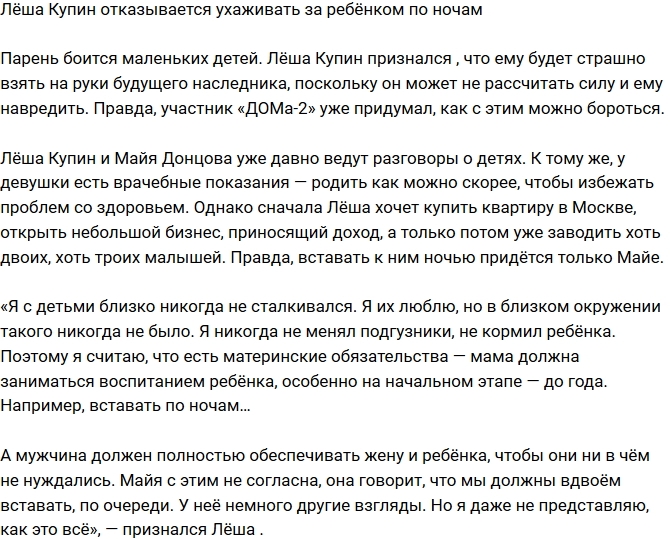 Лёша Купин отказывается ухаживать за ребёнком по ночам

Парень боится маленьких детей. Лёша Купин признался , что ему будет страшно взять на руки будущего наследника, поскольку он может не рассчитать силу и ему навредить. Правда, участник «ДОМа-2» уже придумал, как с этим можно бороться.

Лёша Купин и Майя Донцова уже давно ведут разговоры о детях. К тому же, у девушки есть врачебные показания — родить как можно скорее, чтобы избежать проблем со здоровьем. Однако сначала Лёша хочет купить квартиру в Москве, открыть небольшой бизнес, приносящий доход, а только потом уже заводить хоть двоих, хоть троих малышей. Правда, вставать к ним ночью придётся только Майе.

«Я с детьми близко никогда не сталкивался. Я их люблю, но в близком окружении такого никогда не было. Я никогда не менял подгузники, не кормил ребёнка. Поэтому я считаю, что есть материнские обязательства — мама должна заниматься воспитанием ребёнка, особенно на начальном этапе — до года. Например, вставать по ночам…

А мужчина должен полностью обеспечивать жену и ребёнка, чтобы они ни в чём не нуждались. Майя с этим не согласна, она говорит, что мы должны вдвоём вставать, по очереди. У неё немного другие взгляды. Но я даже не представляю, как это всё», — признался Лёша .